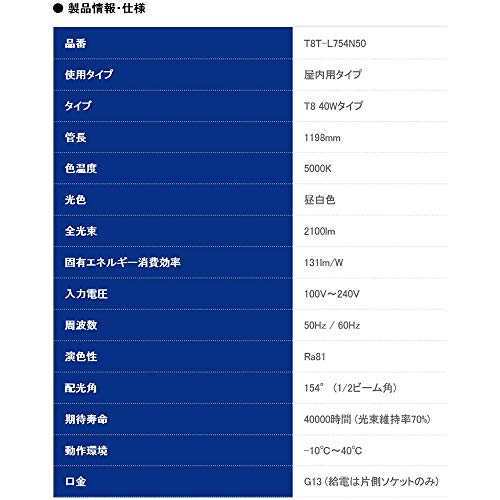 ● 製品情報・仕様

| 品番 | T8T-L754N50 |
|---|---|
| 使用タイプ | 屋内用タイプ |
| タイプ | T8 40Wタイプ |
| 管長 | 1198mm |
| 色温度 | 5000K |
| 光色 | 昼白色 |
| 全光束 | 2100lm |
| 固有エネルギー消費効率 | 131lm/W |
| 入力電圧 | 100V～240V |
| 周波数 | 50Hz / 60Hz |
| 演色性 | Ra81 |
| 配光角 | 154° （1/2ビーム角） |
| 期待寿命 | 40000時間（光束維持率70%） |
| 動作環境 | -10℃～40℃ |
| 口金 | G13（給電は片側ソケットのみ） |